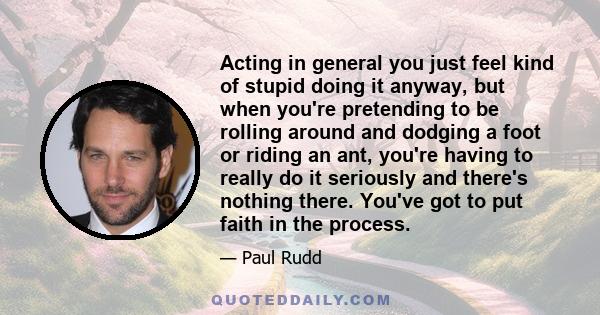 Acting in general you just feel kind of stupid doing it anyway, but when you're pretending to be rolling around and dodging a foot or riding an ant, you're having to really do it seriously and there's nothing there. You've got to put faith in the process.

— Paul Rudd

QUOTEDDAILY.COM